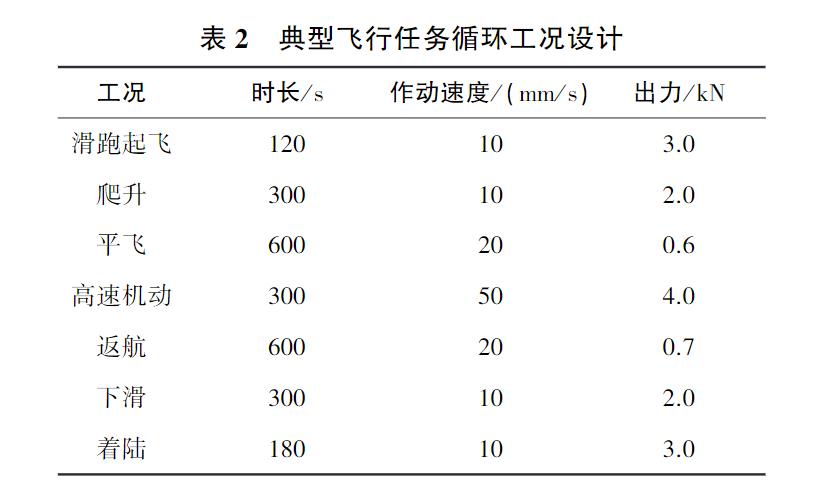 表 2　典型飞行任务循环工况设计

| 工况 | 时长/s | 作动速度/(mm/s) | 出力/kN |
|---|---|---|---|
| 滑跑起飞 | 120 | 10 | 3.0 |
| 爬升 | 300 | 10 | 2.0 |
| 平飞 | 600 | 20 | 0.6 |
| 高速机动 | 300 | 50 | 4.0 |
| 返航 | 600 | 20 | 0.7 |
| 下滑 | 300 | 10 | 2.0 |
| 着陆 | 180 | 10 | 3.0 |